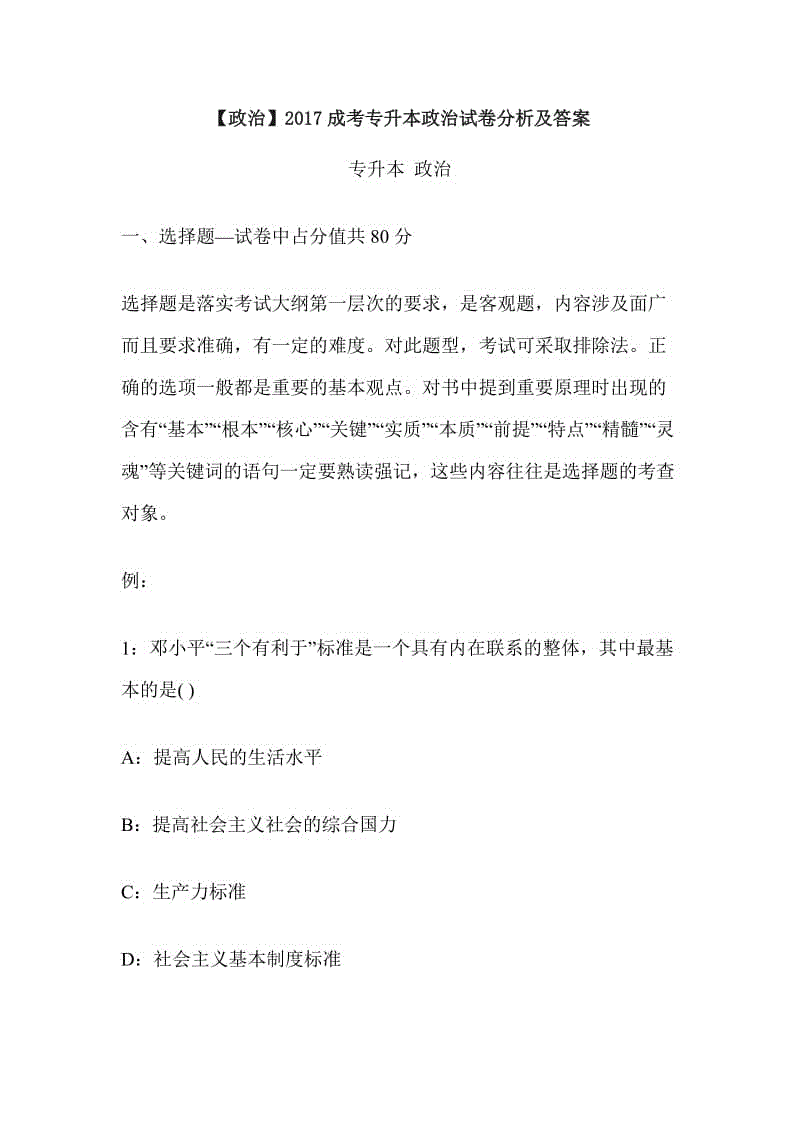 【政治】2017成考专升本政治试卷分析及答案

专升本 政治

一、选择题—试卷中占分值共80分

选择题是落实考试大纲第一层次的要求，是客观题，内容涉及面广而且要求准确，有一定的难度。对此题型，考试可采取排除法。正确的选项一般都是重要的基本观点。对书中提到重要原理时出现的含有“基本”“根本”“核心”“关键”“实质”“本质”“前提”“特点”“精髓”“灵魂”等关键词的语句一定要熟读强记，这些内容往往是选择题的考查对象。

例：

1：邓小平“三个有利于”标准是一个具有内在联系的整体，其中最基本的是( )

A：提高人民的生活水平

B：提高社会主义社会的综合国力

C：生产力标准

D：社会主义基本制度标准